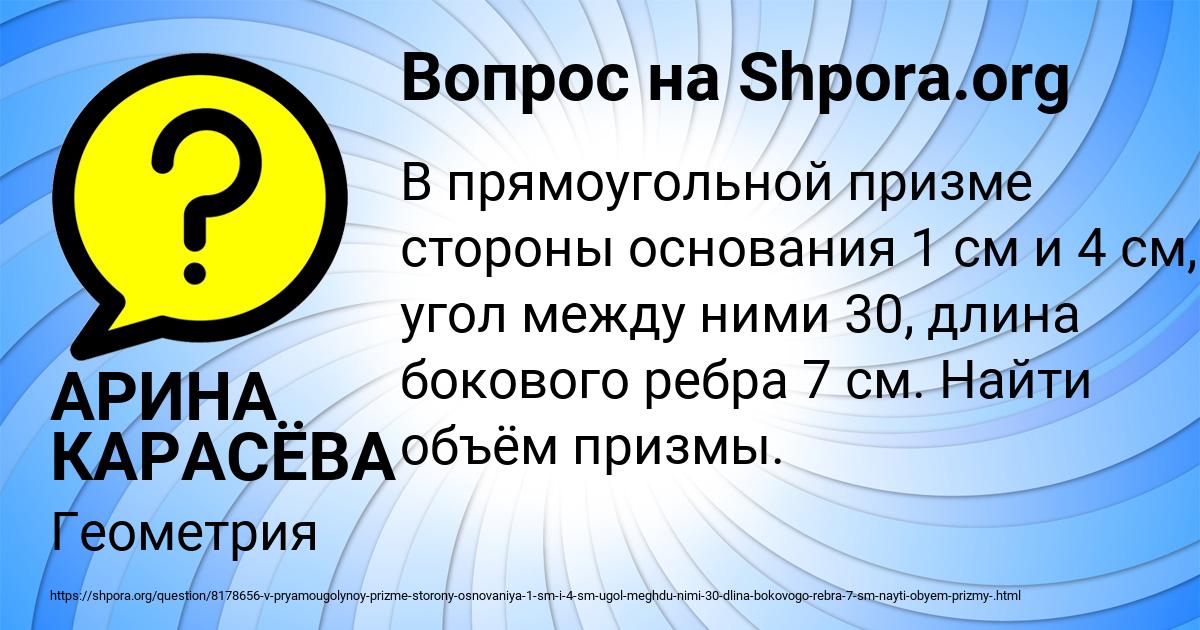 Вопрос на Shpora.org

В прямоугольной призме стороны основания 1 см и 4 см, угол между ними 30, длина бокового ребра 7 см. Найти объём призмы.

АРИНА КАРАСЁВА

Геометрия

https://shpora.org/question/8178656-v-pryamougolynoy-prizme-storony-osnovaniya-1-sm-i-4-sm-ugol-meghdu-nimi-30-dlina-bokovogo-rebra-7-sm-nayti-obyem-prizmy-.html